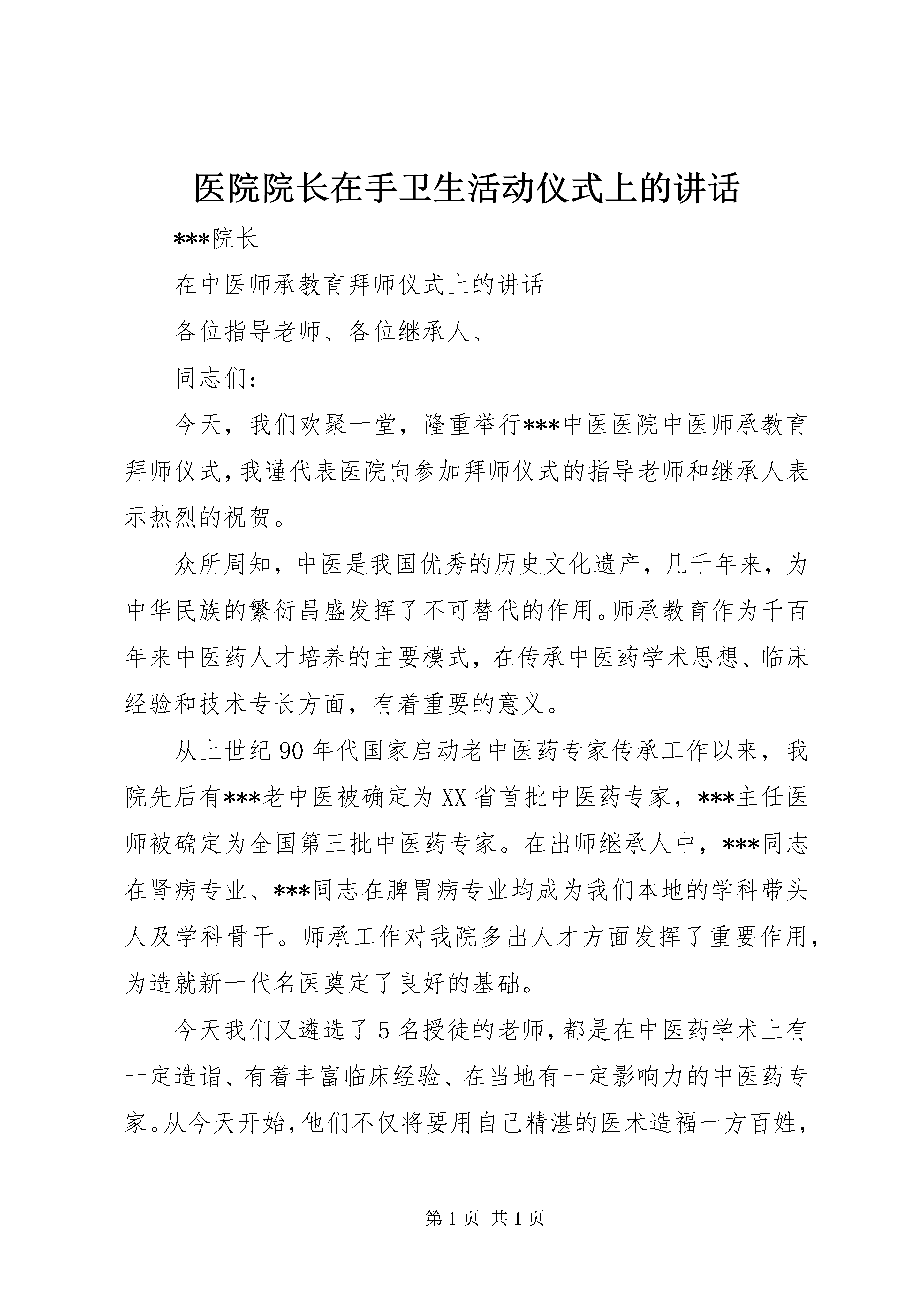 医院院长在手卫生活动仪式上的讲话

***院长

在中医师承教育拜师仪式上的讲话

各位指导老师、各位继承人、

同志们：

今天，我们欢聚一堂，隆重举行***中医医院中医师承教育拜师仪式，我谨代表医院向参加拜师仪式的指导老师和继承人表示热烈的祝贺。

众所周知，中医是我国优秀的历史文化遗产，几千年来，为中华民族的繁衍昌盛发挥了不可替代的作用。师承教育作为千百年来中医药人才培养的主要模式，在传承中医药学术思想、临床经验和技术专长方面，有着重要的意义。

从上世纪90年代国家启动老中医药专家传承工作以来，我院先后有***老中医被确定为XX省首批中医药专家，***主任医师被确定为全国第三批中医药专家。在出师继承人中，***同志在肾病专业、***同志在脾胃病专业均成为我们本地的学科带头人及学科骨干。师承工作对我院多出人才方面发挥了重要作用，为造就新一代名医奠定了良好的基础。

今天我们又遴选了5名授徒的老师，都是在中医药学术上有一定造诣、有着丰富临床经验、在当地有一定影响力的中医药专家。从今天开始，他们不仅将要用自己精湛的医术造福一方百姓，

第1页 共1页